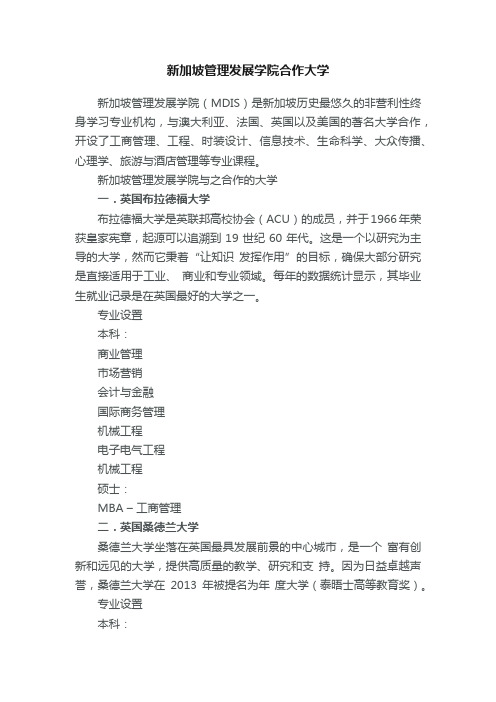 新加坡管理发展学院合作大学

新加坡管理发展学院（MDIS）是新加坡历史最悠久的非营利性终身学习专业机构，与澳大利亚、法国、英国以及美国的著名大学合作，开设了工商管理、工程、时装设计、信息技术、生命科学、大众传播、心理学、旅游与酒店管理等专业课程。

新加坡管理发展学院与之合作的大学

一．英国布拉德福大学

布拉德福大学是英联邦高校协会（ACU）的成员，并于1966年荣获皇家宪章，起源可以追溯到 19 世纪 60 年代。这是一个以研究为主导的大学，然而它秉着“让知识 发挥作用”的目标，确保大部分研究是直接适用于工业、 商业和专业领域。每年的数据统计显示，其毕业生就业记录是在英国最好的大学之一。

专业设置

本科：

商业管理

市场营销

会计与金融

国际商务管理

机械工程

电子电气工程

机械工程

硕士：

MBA – 工商管理

二．英国桑德兰大学

桑德兰大学坐落在英国最具发展前景的中心城市，是一个 富有创新和远见的大学，提供高质量的教学、研究和支 持。因为日益卓越声誉，桑德兰大学在 2013 年被提名为年 度大学（泰晤士高等教育奖）。

专业设置

本科：